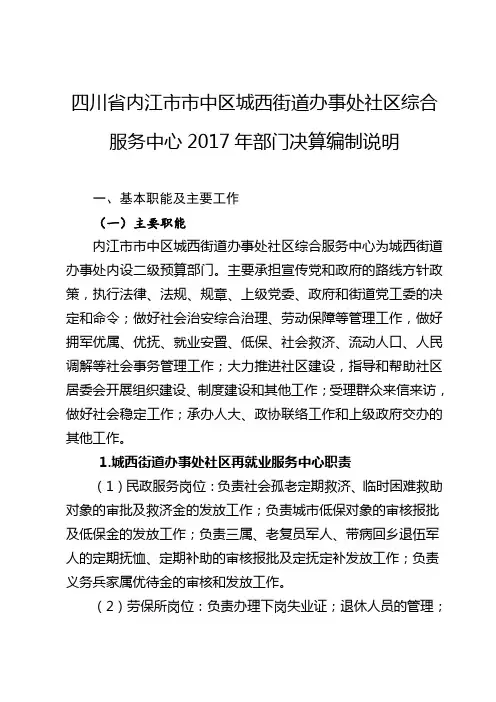 四川省内江市市中区城西街道办事处社区综合服务中心 2017 年部门决算编制说明

一、基本职能及主要工作

（一）主要职能

内江市市中区城西街道办事处社区综合服务中心为城西街道办事处内设二级预算部门。主要承担宣传党和政府的路线方针政策，执行法律、法规、规章、上级党委、政府和街道党工委的决定和命令；做好社会治安综合治理、劳动保障等管理工作，做好拥军优属、优抚、就业安置、低保、社会救济、流动人口、人民调解等社会事务管理工作；大力推进社区建设，指导和帮助社区居委会开展组织建设、制度建设和其他工作；受理群众来信来访，做好社会稳定工作；承办人大、政协联络工作和上级政府交办的其他工作。

1.城西街道办事处社区再就业服务中心职责

（1）民政服务岗位：负责社会孤老定期救济、临时困难救助对象的审批及救济金的发放工作；负责城市低保对象的审核报批及低保金的发放工作；负责三属、老复员军人、带病回乡退伍军人的定期抚恤、定期补助的审核报批及定抚定补发放工作；负责义务兵家属优待金的审核和发放工作。

（2）劳保所岗位：负责办理下岗失业证；退休人员的管理；